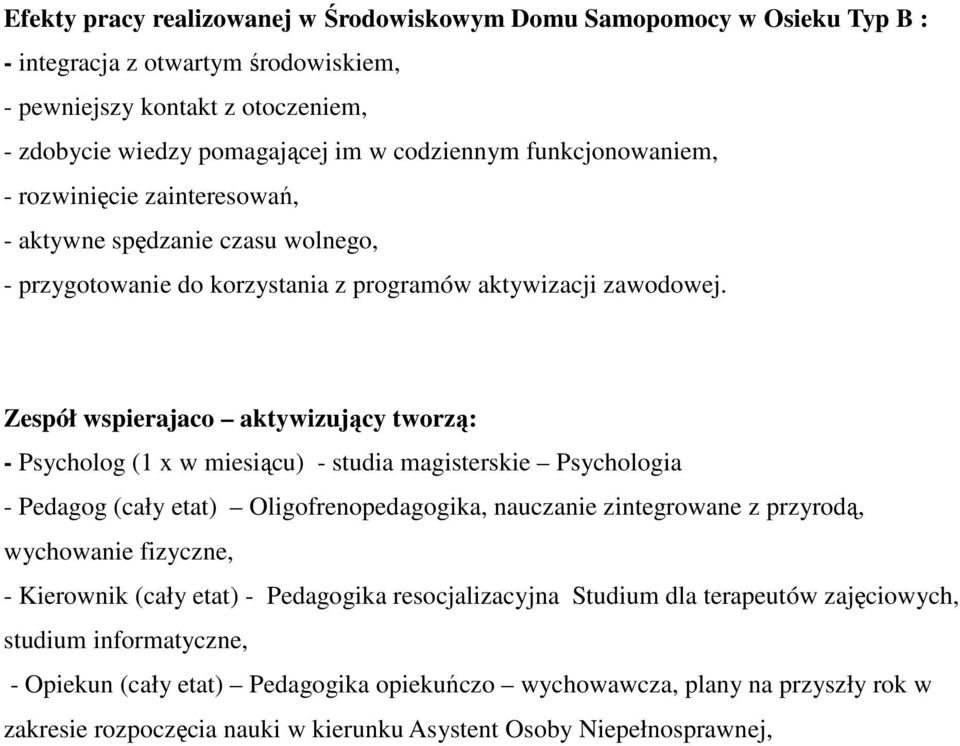 Efekty pracy realizowanej w Środowiskowym Domu Samopomocy w Osieku Typ B :
- integracja z otwartym środowiskiem,
- pewniejszy kontakt z otoczeniem,
- zdobycie wiedzy pomagającej im w codziennym funkcjonowaniem,
- rozwinięcie zainteresowań,
- aktywne spędzanie czasu wolnego,
- przygotowanie do korzystania z programów aktywizacji zawodowej.

Zespół wspierajaco – aktywizujący tworzą:
- Psycholog (1 x w miesiącu) - studia magisterskie – Psychologia
- Pedagog (cały etat) – Oligofrenopedagogika, nauczanie zintegrowane z przyrodą, wychowanie fizyczne,
- Kierownik (cały etat) - Pedagogika resocjalizacyjna Studium dla terapeutów zajęciowych, studium informatyczne,
- Opiekun (cały etat) – Pedagogika opiekuńczo – wychowawcza, plany na przyszły rok w zakresie rozpoczęcia nauki w kierunku Asystent Osoby Niepełnosprawnej,